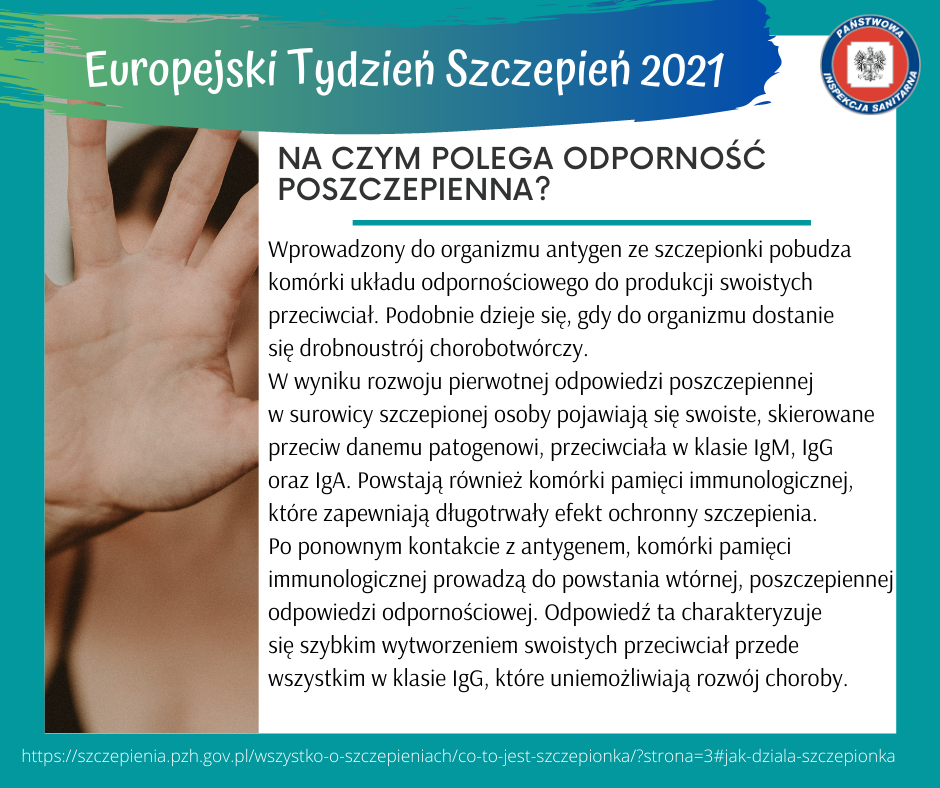 Europejski Tydzień Szczepień 2021

PAŃSTWOWA INSPEKCJA SANITARNA

NA CZYM POLEGA ODPORNOŚĆ POSZCZEPIENNA?

Wprowadzony do organizmu antygen ze szczepionki pobudza komórki układu odpornościowego do produkcji swoistych przeciwciał. Podobnie dzieje się, gdy do organizmu dostanie się drobnoustrój chorobotwórczy.
W wyniku rozwoju pierwotnej odpowiedzi poszczepiennej w surowicy szczepionej osoby pojawiają się swoiste, skierowane przeciw danemu patogenowi, przeciwciała w klasie IgM, IgG oraz IgA. Powstają również komórki pamięci immunologicznej, które zapewniają długotrwały efekt ochronny szczepienia.
Po ponownym kontakcie z antygenem, komórki pamięci immunologicznej prowadzą do powstania wtórnej, poszczepiennej odpowiedzi odpornościowej. Odpowiedź ta charakteryzuje się szybkim wytworzeniem swoistych przeciwciał przede wszystkim w klasie IgG, które uniemożliwiają rozwój choroby.

https://szczepienia.pzh.gov.pl/wszystko-o-szczepieniach/co-to-jest-szczepionka/?strona=3#jak-dziala-szczepionka